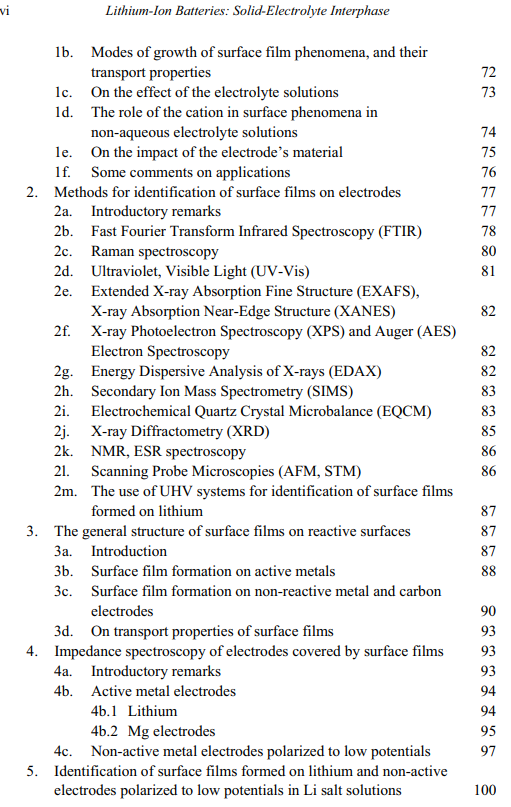 vi Lithium-Ion Batteries: Solid-Electrolyte Interphase

1b. Modes of growth of surface film phenomena, and their transport properties 72
1c. On the effect of the electrolyte solutions 73
1d. The role of the cation in surface phenomena in non-aqueous electrolyte solutions 74
1e. On the impact of the electrode's material 75
1f. Some comments on applications 76
2. Methods for identification of surface films on electrodes 77
2a. Introductory remarks 77
2b. Fast Fourier Transform Infrared Spectroscopy (FTIR) 78
2c. Raman spectroscopy 80
2d. Ultraviolet, Visible Light (UV-Vis) 81
2e. Extended X-ray Absorption Fine Structure (EXAFS), X-ray Absorption Near-Edge Structure (XANES) 82
2f. X-ray Photoelectron Spectroscopy (XPS) and Auger (AES) Electron Spectroscopy 82
2g. Energy Dispersive Analysis of X-rays (EDAX) 82
2h. Secondary Ion Mass Spectrometry (SIMS) 83
2i. Electrochemical Quartz Crystal Microbalance (EQCM) 83
2j. X-ray Diffractometry (XRD) 85
2k. NMR, ESR spectroscopy 86
2l. Scanning Probe Microscopies (AFM, STM) 86
2m. The use of UHV systems for identification of surface films formed on lithium 87
3. The general structure of surface films on reactive surfaces 87
3a. Introduction 87
3b. Surface film formation on active metals 88
3c. Surface film formation on non-reactive metal and carbon electrodes 90
3d. On transport properties of surface films 93
4. Impedance spectroscopy of electrodes covered by surface films 93
4a. Introductory remarks 93
4b. Active metal electrodes 94
4b.1 Lithium 94
4b.2 Mg electrodes 95
4c. Non-active metal electrodes polarized to low potentials 97
5. Identification of surface films formed on lithium and non-active electrodes polarized to low potentials in Li salt solutions 100